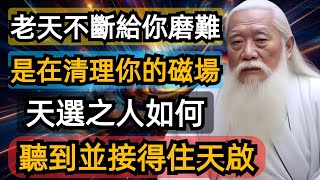 老天不斷給你磨難
是在清理你的磁場
天選之人如何
聽到並接得住天啟